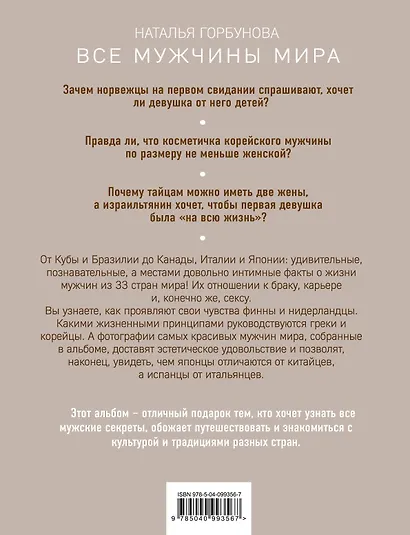 НАТАЛЬЯ ГОРБУНОВА

ВСЕ МУЖЧИНЫ МИРА

Зачем норвежцы на первом свидании спрашивают, хочет ли девушка от него детей?

Правда ли, что косметичка корейского мужчины по размеру не меньше женской?

Почему тайцам можно иметь две жены, а израильтянин хочет, чтобы первая девушка была «на всю жизнь»?

От Кубы и Бразилии до Канады, Италии и Японии: удивительные, познавательные, а местами довольно интимные факты о жизни мужчин из 33 стран мира! Их отношении к браку, карьере и, конечно же, сексу.
Вы узнаете, как проявляют свои чувства финны и нидерландцы. Какими жизненными принципами руководствуются греки и корейцы. А фотографии самых красивых мужчин мира, собранные в альбоме, доставят эстетическое удовольствие и позволят, наконец, увидеть, чем японцы отличаются от китайцев, а испанцы от итальянцев.

Этот альбом – отличный подарок тем, кто хочет узнать все мужские секреты, обожает путешествовать и знакомиться с культурой и традициями разных стран.

ISBN 978-5-04-099356-7

9 785040 993567 >